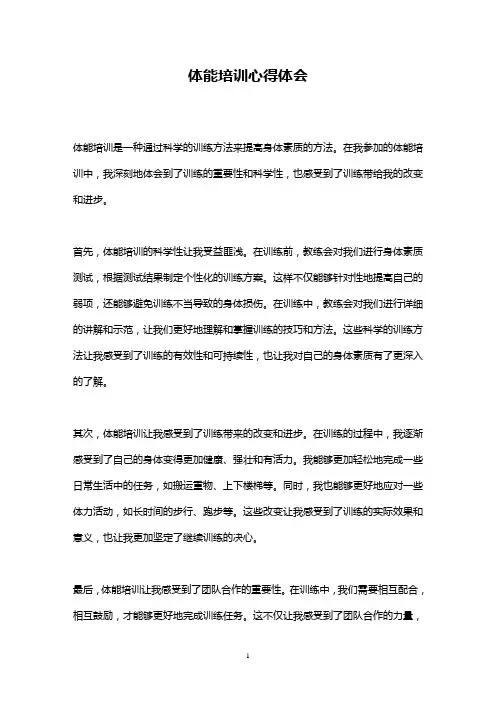 体能培训心得体会

体能培训是一种通过科学的训练方法来提高身体素质的方法。在我参加的体能培训中，我深刻地体会到了训练的重要性和科学性，也感受到了训练带给我的改变和进步。

首先，体能培训的科学性让我受益匪浅。在训练前，教练会对我们进行身体素质测试，根据测试结果制定个性化的训练方案。这样不仅能够针对性地提高自己的弱项，还能够避免训练不当导致的身体损伤。在训练中，教练会对我们进行详细的讲解和示范，让我们更好地理解和掌握训练的技巧和方法。这些科学的训练方法让我感受到了训练的有效性和可持续性，也让我对自己的身体素质有了更深入的了解。

其次，体能培训让我感受到了训练带来的改变和进步。在训练的过程中，我逐渐感受到了自己的身体变得更加健康、强壮和有活力。我能够更加轻松地完成一些日常生活中的任务，如搬运重物、上下楼梯等。同时，我也能够更好地应对一些体力活动，如长时间的步行、跑步等。这些改变让我感受到了训练的实际效果和意义，也让我更加坚定了继续训练的决心。

最后，体能培训让我感受到了团队合作的重要性。在训练中，我们需要相互配合，相互鼓励，才能够更好地完成训练任务。这不仅让我感受到了团队合作的力量，

1